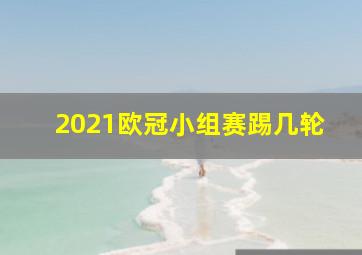 2021欧冠小组赛踢几轮